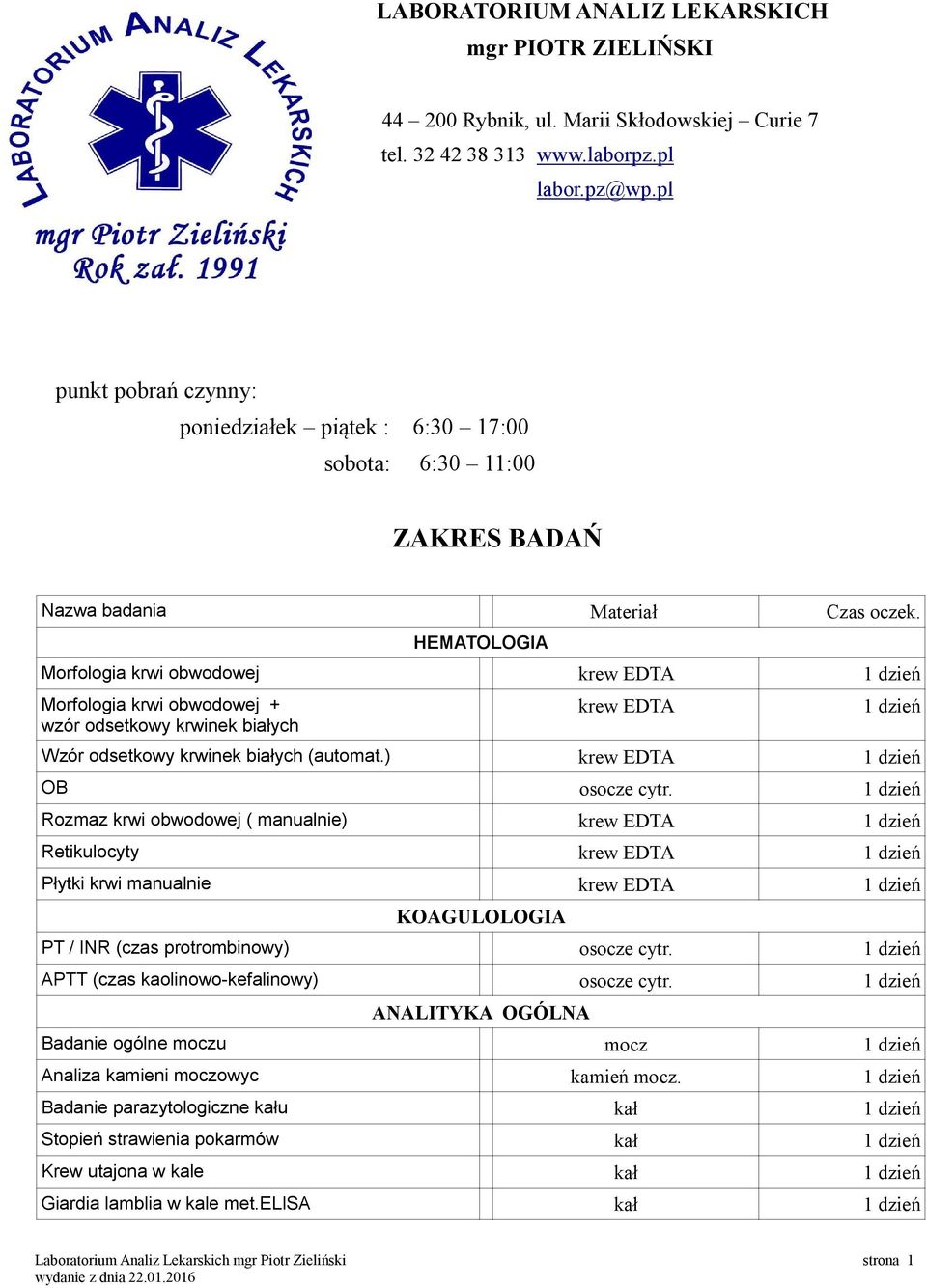 LABORATORIUM ANALIZ LEKARSKICH
mgr Piotr Zieliński
Rok zał. 1991

LABORATORIUM ANALIZ LEKARSKICH
mgr PIOTR ZIELIŃSKI

44 – 200 Rybnik, ul. Marii Skłodowskiej – Curie 7
tel. 32 42 38 313 www.laborpz.pl
labor.pz@wp.pl

punkt pobrań czynny:
poniedziałek – piątek : 6:30 – 17:00
sobota: 6:30 – 11:00

ZAKRES BADAŃ

| Nazwa badania | Materiał | Czas oczek. |
|---|---|---|
| HEMATOLOGIA | | |
| Morfologia krwi obwodowej | krew EDTA | 1 dzień |
| Morfologia krwi obwodowej + wzór odsetkowy krwinek białych | krew EDTA | 1 dzień |
| Wzór odsetkowy krwinek białych (automat.) | krew EDTA | 1 dzień |
| OB | osocze cytr. | 1 dzień |
| Rozmaz krwi obwodowej ( manualnie) | krew EDTA | 1 dzień |
| Retikulocyty | krew EDTA | 1 dzień |
| Płytki krwi manualnie | krew EDTA | 1 dzień |
| KOAGULOLOGIA | | |
| PT / INR (czas protrombinowy) | osocze cytr. | 1 dzień |
| APTT (czas kaolinowo-kefalinowy) | osocze cytr. | 1 dzień |
| ANALITYKA OGÓLNA | | |
| Badanie ogólne moczu | mocz | 1 dzień |
| Analiza kamieni moczowyc | kamień mocz. | 1 dzień |
| Badanie parazytologiczne kału | kał | 1 dzień |
| Stopień strawienia pokarmów | kał | 1 dzień |
| Krew utajona w kale | kał | 1 dzień |
| Giardia lamblia w kale met.ELISA | kał | 1 dzień |

Laboratorium Analiz Lekarskich mgr Piotr Zieliński
wydanie z dnia 22.01.2016
strona 1